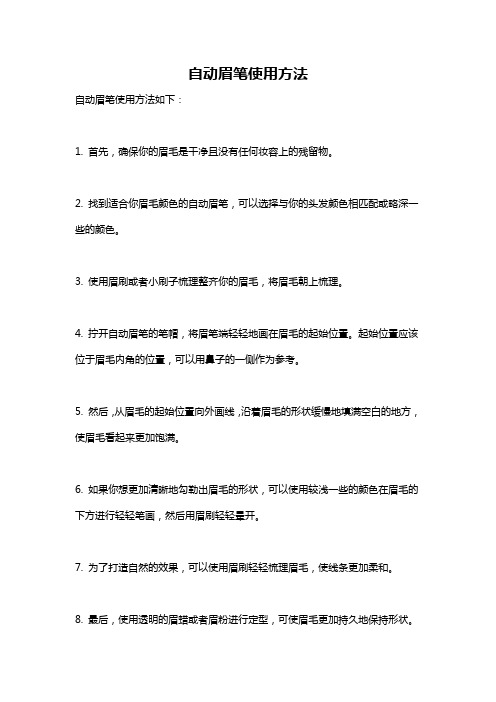 自动眉笔使用方法

自动眉笔使用方法如下：

1. 首先，确保你的眉毛是干净且没有任何妆容上的残留物。

2. 找到适合你眉毛颜色的自动眉笔，可以选择与你的头发颜色相匹配或略深一些的颜色。

3. 使用眉刷或者小刷子梳理整齐你的眉毛，将眉毛朝上梳理。

4. 拧开自动眉笔的笔帽，将眉笔端轻轻地画在眉毛的起始位置。起始位置应该位于眉毛内角的位置，可以用鼻子的一侧作为参考。

5. 然后，从眉毛的起始位置向外画线，沿着眉毛的形状缓慢地填满空白的地方，使眉毛看起来更加饱满。

6. 如果你想更加清晰地勾勒出眉毛的形状，可以使用较浅一些的颜色在眉毛的下方进行轻轻笔画，然后用眉刷轻轻晕开。

7. 为了打造自然的效果，可以使用眉刷轻轻梳理眉毛，使线条更加柔和。

8. 最后，使用透明的眉蜡或者眉粉进行定型，可使眉毛更加持久地保持形状。